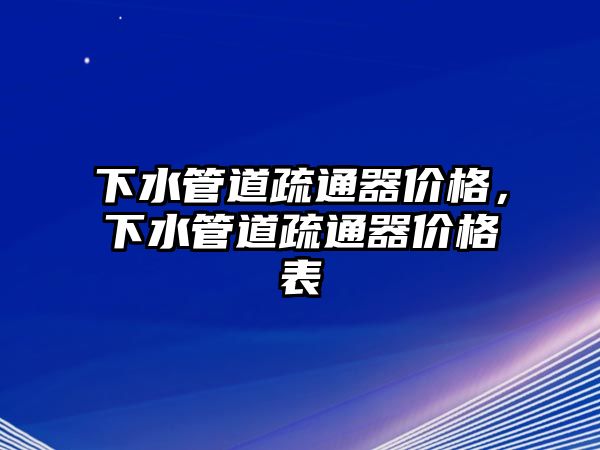 下水管道疏通器价格，下水管道疏通器价格表